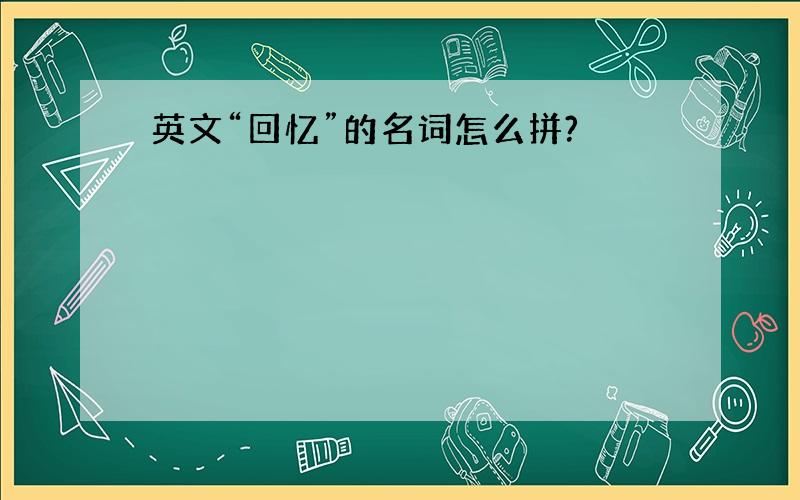 英文“回忆”的名词怎么拼?